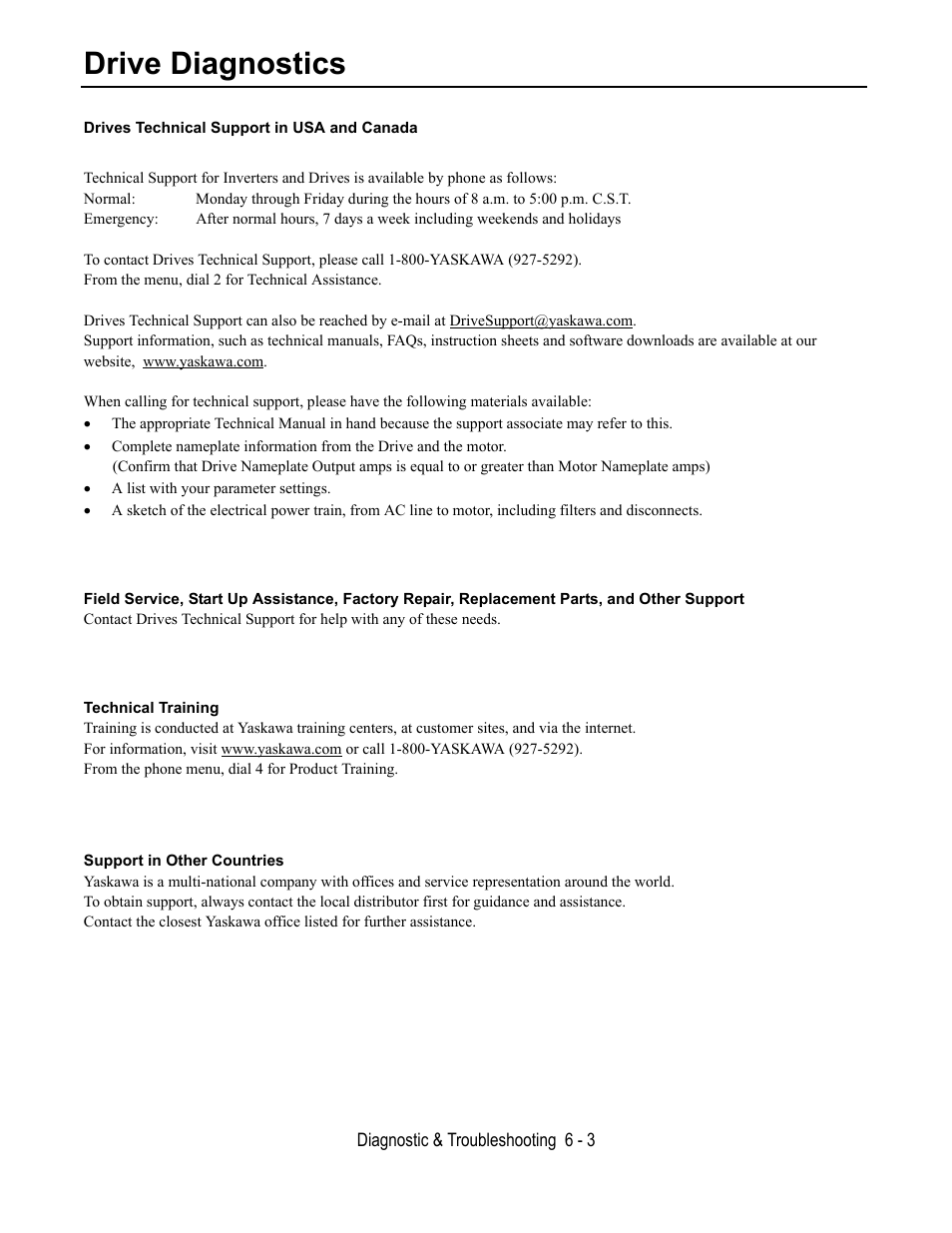 Drive Diagnostics

Drives Technical Support in USA and Canada

Technical Support for Inverters and Drives is available by phone as follows:
Normal: Monday through Friday during the hours of 8 a.m. to 5:00 p.m. C.S.T.
Emergency: After normal hours, 7 days a week including weekends and holidays

To contact Drives Technical Support, please call 1-800-YASKAWA (927-5292).
From the menu, dial 2 for Technical Assistance.

Drives Technical Support can also be reached by e-mail at DriveSupport@yaskawa.com.
Support information, such as technical manuals, FAQs, instruction sheets and software downloads are available at our website, www.yaskawa.com.

When calling for technical support, please have the following materials available:
• The appropriate Technical Manual in hand because the support associate may refer to this.
• Complete nameplate information from the Drive and the motor.
(Confirm that Drive Nameplate Output amps is equal to or greater than Motor Nameplate amps)
• A list with your parameter settings.
• A sketch of the electrical power train, from AC line to motor, including filters and disconnects.

Field Service, Start Up Assistance, Factory Repair, Replacement Parts, and Other Support
Contact Drives Technical Support for help with any of these needs.

Technical Training
Training is conducted at Yaskawa training centers, at customer sites, and via the internet.
For information, visit www.yaskawa.com or call 1-800-YASKAWA (927-5292).
From the phone menu, dial 4 for Product Training.

Support in Other Countries
Yaskawa is a multi-national company with offices and service representation around the world.
To obtain support, always contact the local distributor first for guidance and assistance.
Contact the closest Yaskawa office listed for further assistance.

Diagnostic & Troubleshooting 6 - 3